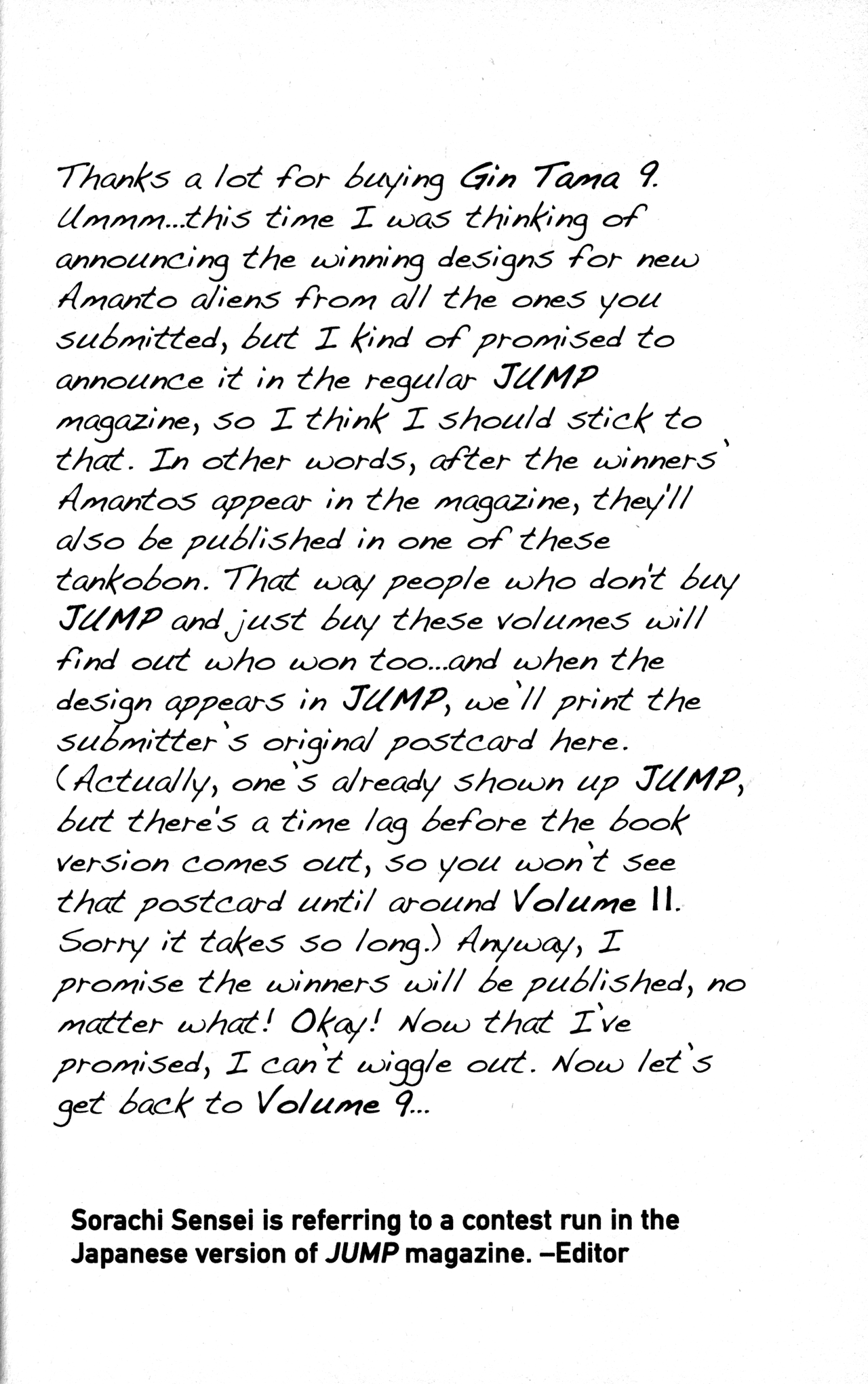 Thanks a lot for buying Gin Tama 9. Ummm...this time I was thinking of announcing the winning designs for new Amanto aliens from all the ones you submitted, but I kind of promised to announce it in the regular JUMP magazine, so I think I should stick to that. In other words, after the winners' Amantos appear in the magazine, they'll also be published in one of these tankobon. That way people who don't buy JUMP and just buy these volumes will find out who won too...and when the design appears in JUMP, we'll print the submitter's original postcard here. (Actually, one's already shown up JUMP, but there's a time lag before the book version comes out, so you won't see that postcard until around Volume 11. Sorry it takes so long.) Anyway, I promise the winners will be published, no matter what! Okay! Now that I've promised, I can't wiggle out. Now let's get back to Volume 9...

Sorachi Sensei is referring to a contest run in the Japanese version of JUMP magazine. –Editor